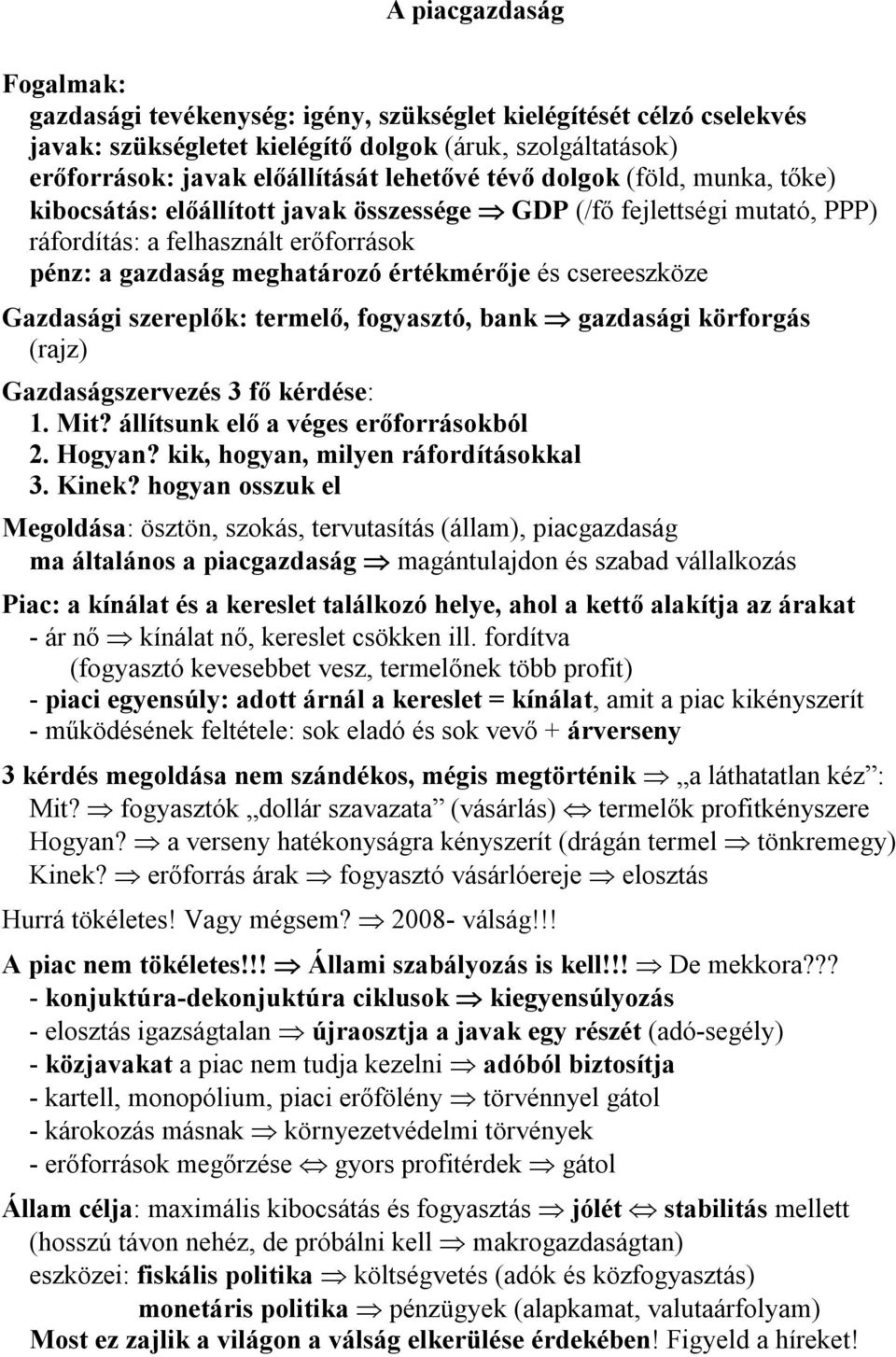 A piacgazdaság

Fogalmak:
gazdasági tevékenység: igény, szükséglet kielégítését célzó cselekvés
javak: szükségletet kielégítő dolgok (áruk, szolgáltatások)
erőforrások: javak előállítását lehetővé tévő dolgok (föld, munka, tőke)
kibocsátás: előállított javak összessége $\Rightarrow$ GDP (/fő fejlettségi mutató, PPP)
ráfordítás: a felhasznált erőforrások
pénz: a gazdaság meghatározó értékmérője és csereeszköze

Gazdasági szereplők: termelő, fogyasztó, bank $\Rightarrow$ gazdasági körforgás (rajz)

Gazdaságszervezés 3 fő kérdése:
1. Mit? állítsunk elő a véges erőforrásokból
2. Hogyan? kik, hogyan, milyen ráfordításokkal
3. Kinek? hogyan osszuk el

Megoldása: ösztön, szokás, tervutasítás (állam), piacgazdaság
ma általános a piacgazdaság $\Rightarrow$ magántulajdon és szabad vállalkozás

Piac: a kínálat és a kereslet találkozó helye, ahol a kettő alakítja az árakat
- ár nő $\Rightarrow$ kínálat nő, kereslet csökken ill. fordítva
(fogyasztó kevesebbet vesz, termelőnek több profit)
- piaci egyensúly: adott árnál a kereslet = kínálat, amit a piac kikényszerít
- működésének feltétele: sok eladó és sok vevő + árverseny

3 kérdés megoldása nem szándékos, mégis megtörténik $\Rightarrow$ „a láthatatlan kéz”:
Mit? $\Rightarrow$ fogyasztók „dollár szavazata” (vásárlás) $\Leftrightarrow$ termelők profitkényszere
Hogyan? $\Rightarrow$ a verseny hatékonyságra kényszerít (drágán termel $\Rightarrow$ tönkremegy)
Kinek? $\Rightarrow$ erőforrás árak $\Rightarrow$ fogyasztó vásárlóereje $\Rightarrow$ elosztás

Hurrá tökéletes! Vagy mégsem? $\Rightarrow$ 2008- válság!!!

A piac nem tökéletes!!! $\Rightarrow$ Állami szabályozás is kell!!! $\Rightarrow$ De mekkora???
- konjuktúra-dekonjuktúra ciklusok $\Rightarrow$ kiegyensúlyozás
- elosztás igazságtalan $\Rightarrow$ újraosztja a javak egy részét (adó-segély)
- közjavakat a piac nem tudja kezelni $\Rightarrow$ adóból biztosítja
- kartell, monopólium, piaci erőfölény $\Rightarrow$ törvénnyel gátol
- károkozás másnak $\Rightarrow$ környezetvédelmi törvények
- erőforrások megőrzése $\Leftrightarrow$ gyors profitérdek $\Rightarrow$ gátol

Állam célja: maximális kibocsátás és fogyasztás $\Rightarrow$ jólét $\Leftrightarrow$ stabilitás mellett
(hosszú távon nehéz, de próbálni kell $\Rightarrow$ makrogazdaságtan)
eszközei: fiskális politika $\Rightarrow$ költségvetés (adók és közfogyasztás)
monetáris politika $\Rightarrow$ pénzügyek (alapkamat, valutaárfolyam)
Most ez zajlik a világon a válság elkerülése érdekében! Figyeld a híreket!